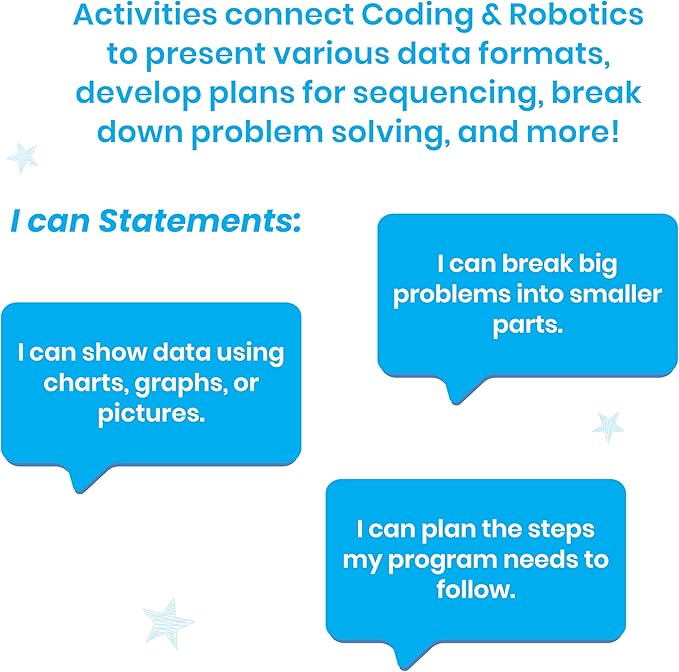 Activities connect Coding & Robotics to present various data formats, develop plans for sequencing, break down problem solving, and more!

I can Statements:

I can break big problems into smaller parts.

I can show data using charts, graphs, or pictures.

I can plan the steps my program needs to follow.